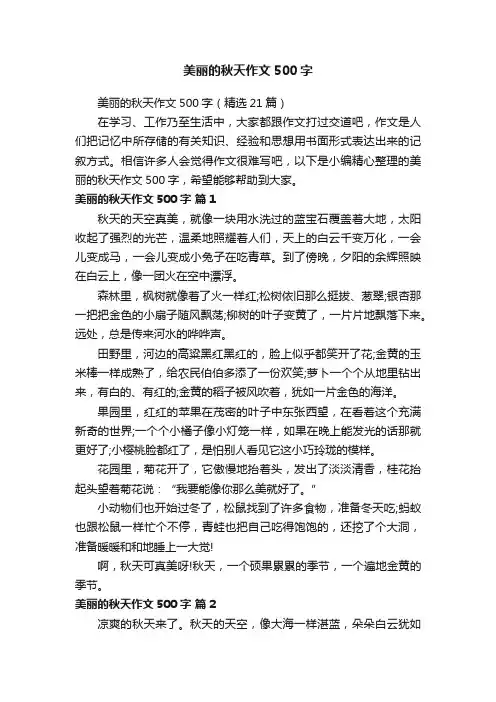 美丽的秋天作文500字

美丽的秋天作文500字（精选21篇）

在学习、工作乃至生活中，大家都跟作文打过交道吧，作文是人们把记忆中所存储的有关知识、经验和思想用书面形式表达出来的记叙方式。相信许多人会觉得作文很难写吧，以下是小编精心整理的美丽的秋天作文500字，希望能够帮助到大家。

美丽的秋天作文500字 篇1

秋天的天空真美，就像一块用水洗过的蓝宝石覆盖着大地，太阳收起了强烈的光芒，温柔地照耀着人们，天上的白云千变万化，一会儿变成马，一会儿变成小兔子在吃青草。到了傍晚，夕阳的余辉照映在白云上，像一团火在空中漂浮。

森林里，枫树就像着了火一样红;松树依旧那么挺拔、葱翠;银杏那一把把金色的小扇子随风飘荡;柳树的叶子变黄了，一片片地飘落下来。远处，总是传来河水的哗哗声。

田野里，河边的高粱黑红黑红的，脸上似乎都笑开了花;金黄的玉米棒一样成熟了，给农民伯伯多添了一份欢笑;萝卜一个个从地里钻出来，有白的、有红的;金黄的稻子被风吹着，犹如一片金色的海洋。

果园里，红红的苹果在茂密的叶子中东张西望，在看着这个充满新奇的世界;一个个小橘子像小灯笼一样，如果在晚上能发光的话那就更好了;小樱桃脸都红了，是怕别人看见它这小巧玲珑的模样。

花园里，菊花开了，它傲慢地抬着头，发出了淡淡清香，桂花抬起头望着菊花说：“我要能像你那么美就好了。”

小动物们也开始过冬了，松鼠找到了许多食物，准备冬天吃;蚂蚁也跟松鼠一样忙个不停，青蛙也把自己吃得饱饱的，还挖了个大洞，准备暖暖和和地睡上一大觉!

啊，秋天可真美呀!秋天，一个硕果累累的季节，一个遍地金黄的季节。

美丽的秋天作文500字 篇2

凉爽的秋天来了。秋天的天空，像大海一样湛蓝，朵朵白云犹如